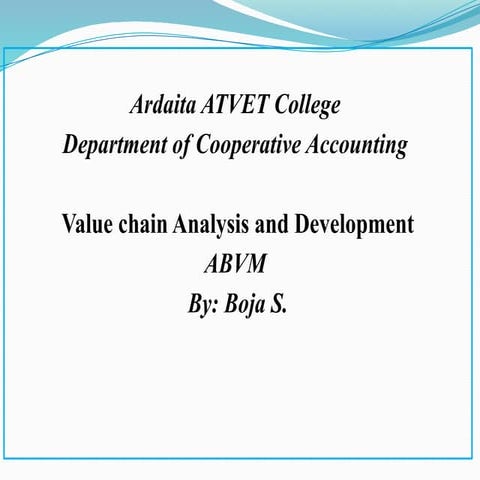 Ardaita ATVET College
Department of Cooperative Accounting

Value chain Analysis and Development
ABVM
By: Boja S.